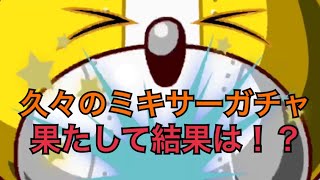 久々のミキサーガチャ
果たして結果は！？